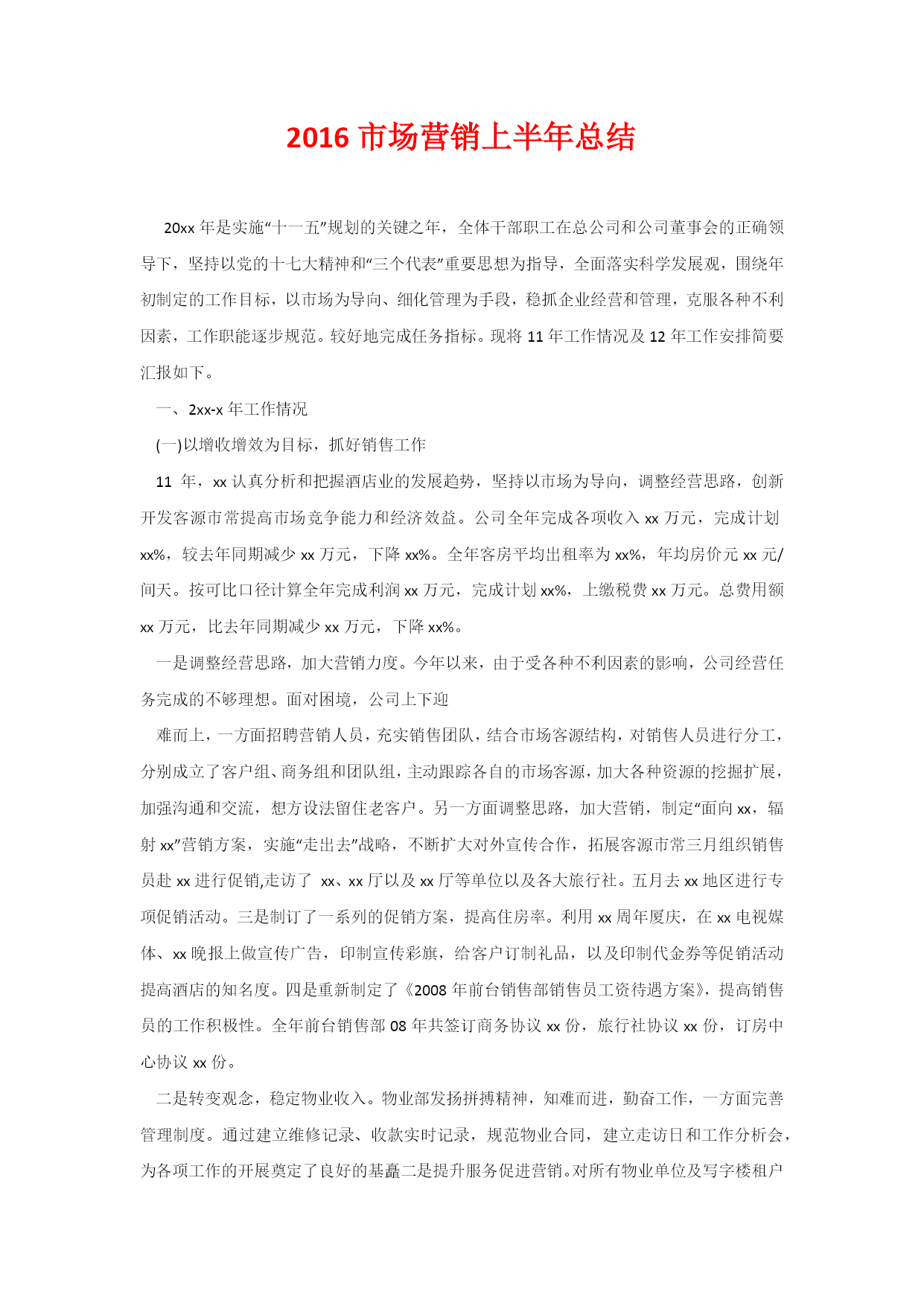 2016 市场营销上半年总结

20xx 年是实施“十一五”规划的关键之年，全体干部职工在总公司和公司董事会的正确领导下，坚持以党的十七大精神和“三个代表”重要思想为指导，全面落实科学发展观，围绕年初制定的工作目标，以市场为导向、细化管理为手段，稳抓企业经营和管理，克服各种不利因素，工作职能逐步规范。较好地完成任务指标。现将 11 年工作情况及 12 年工作安排简要汇报如下。

一、2xx-x 年工作情况

(一)以增收增效为目标，抓好销售工作

11 年，xx 认真分析和把握酒店业的发展趋势，坚持以市场为导向，调整经营思路，创新开发客源市常提高市场竞争能力和经济效益。公司全年完成各项收入 xx 万元，完成计划 xx%，较去年同期减少 xx 万元，下降 xx%。全年客房平均出租率为 xx%，年均房价元 xx 元/间天。按可比口径计算全年完成利润 xx 万元，完成计划 xx%，上缴税费 xx 万元。总费用额 xx 万元，比去年同期减少 xx 万元，下降 xx%。

一是调整经营思路，加大营销力度。今年以来，由于受各种不利因素的影响，公司经营任务完成的不够理想。面对困境，公司上下迎

难而上，一方面招聘营销人员，充实销售团队，结合市场客源结构，对销售人员进行分工，分别成立了客户组、商务组和团队组，主动跟踪各自的市场客源，加大各种资源的挖掘扩展，加强沟通和交流，想方设法留住老客户。另一方面调整思路，加大营销，制定“面向 xx，辐射 xx”营销方案，实施“走出去”战略，不断扩大对外宣传合作，拓展客源市常三月组织销售员赴 xx 进行促销,走访了 xx、xx 厅以及 xx 厅等单位以及各大旅行社。五月去 xx 地区进行专项促销活动。三是制订了一系列的促销方案，提高住房率。利用 xx 周年厦庆，在 xx 电视媒体、xx 晚报上做宣传广告，印制宣传彩旗，给客户订制礼品，以及印制代金券等促销活动提高酒店的知名度。四是重新制定了《2008 年前台销售部销售员工资待遇方案》，提高销售员的工作积极性。全年前台销售部 08 年共签订商务协议 xx 份，旅行社协议 xx 份，订房中心协议 xx 份。

二是转变观念，稳定物业收入。物业部发扬拼搏精神，知难而进，勤奋工作，一方面完善管理制度。通过建立维修记录、收款实时记录，规范物业合同，建立走访日和工作分析会，为各项工作的开展奠定了良好的基矗二是提升服务促进营销。对所有物业单位及写字楼租户